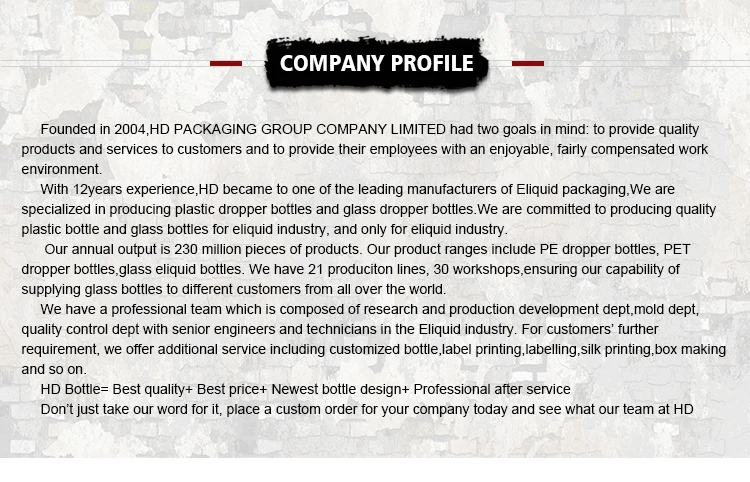 COMPANY PROFILE

Founded in 2004,HD PACKAGING GROUP COMPANY LIMITED had two goals in mind: to provide quality products and services to customers and to provide their employees with an enjoyable, fairly compensated work environment.

With 12years experience,HD became to one of the leading manufacturers of Eliquid packaging,We are specialized in producing plastic dropper bottles and glass dropper bottles.We are committed to producing quality plastic bottle and glass bottles for eliquid industry, and only for eliquid industry.

Our annual output is 230 million pieces of products. Our product ranges include PE dropper bottles, PET dropper bottles,glass eliquid bottles. We have 21 produciton lines, 30 workshops,ensuring our capability of supplying glass bottles to different customers from all over the world.

We have a professional team which is composed of research and production development dept,mold dept, quality control dept with senior engineers and technicians in the Eliquid industry. For customers' further requirement, we offer additional service including customized bottle,label printing,labelling,silk printing,box making and so on.

HD Bottle= Best quality+ Best price+ Newest bottle design+ Professional after service

Don't just take our word for it, place a custom order for your company today and see what our team at HD